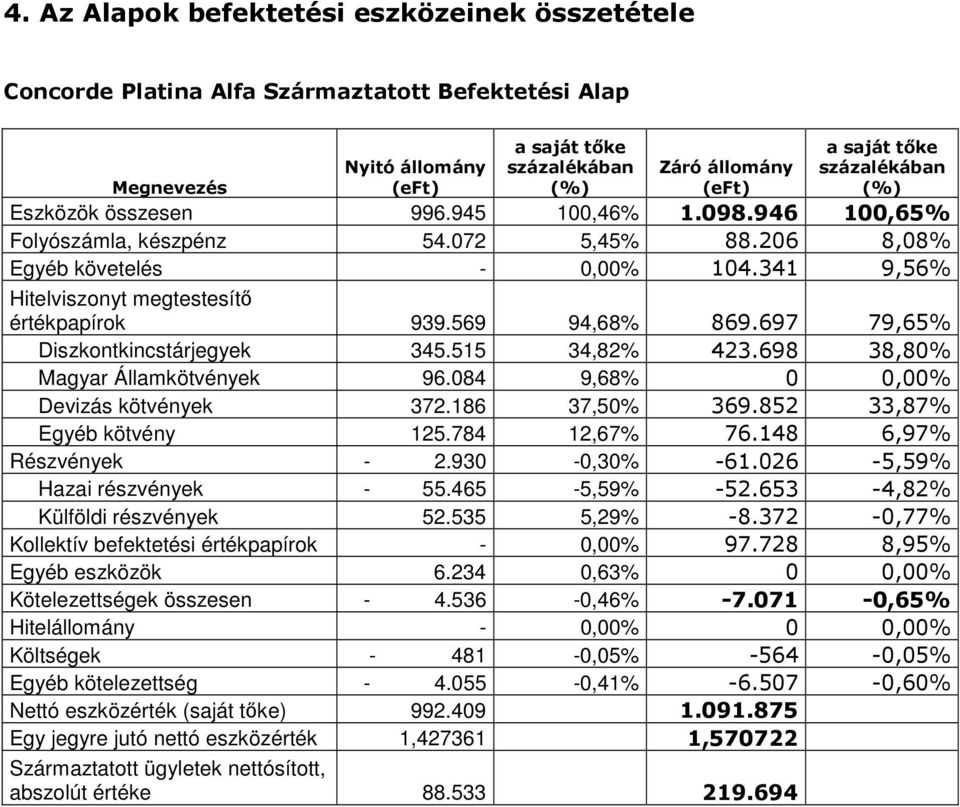 4. Az Alapok befektetési eszközeinek összetétele

Concorde Platina Alfa Származtatott Befektetési Alap

| Megnevezés | Nyitó állomány (eFt) | a saját tőke százalékában (%) | Záró állomány (eFt) | a saját tőke százalékában (%) |
|---|---|---|---|---|
| Eszközök összesen | 996.945 | 100,46% | 1.098.946 | 100,65% |
| Folyószámla, készpénz | 54.072 | 5,45% | 88.206 | 8,08% |
| Egyéb követelés | - | 0,00% | 104.341 | 9,56% |
| Hitelviszonyt megtestesítő értékpapírok | 939.569 | 94,68% | 869.697 | 79,65% |
| Diszkontkincstárjegyek | 345.515 | 34,82% | 423.698 | 38,80% |
| Magyar Államkötvények | 96.084 | 9,68% | 0 | 0,00% |
| Devizás kötvények | 372.186 | 37,50% | 369.852 | 33,87% |
| Egyéb kötvény | 125.784 | 12,67% | 76.148 | 6,97% |
| Részvények | - 2.930 | -0,30% | -61.026 | -5,59% |
| Hazai részvények | - 55.465 | -5,59% | -52.653 | -4,82% |
| Külföldi részvények | 52.535 | 5,29% | -8.372 | -0,77% |
| Kollektív befektetési értékpapírok | - | 0,00% | 97.728 | 8,95% |
| Egyéb eszközök | 6.234 | 0,63% | 0 | 0,00% |
| Kötelezettségek összesen | - 4.536 | -0,46% | -7.071 | -0,65% |
| Hitelállomány | - | 0,00% | 0 | 0,00% |
| Költségek | - 481 | -0,05% | -564 | -0,05% |
| Egyéb kötelezettség | - 4.055 | -0,41% | -6.507 | -0,60% |
| Nettó eszközérték (saját tőke) | 992.409 | | 1.091.875 | |
| Egy jegyre jutó nettó eszközérték | 1,427361 | | 1,570722 | |
| Származtatott ügyletek nettósított, abszolút értéke | 88.533 | | 219.694 | |